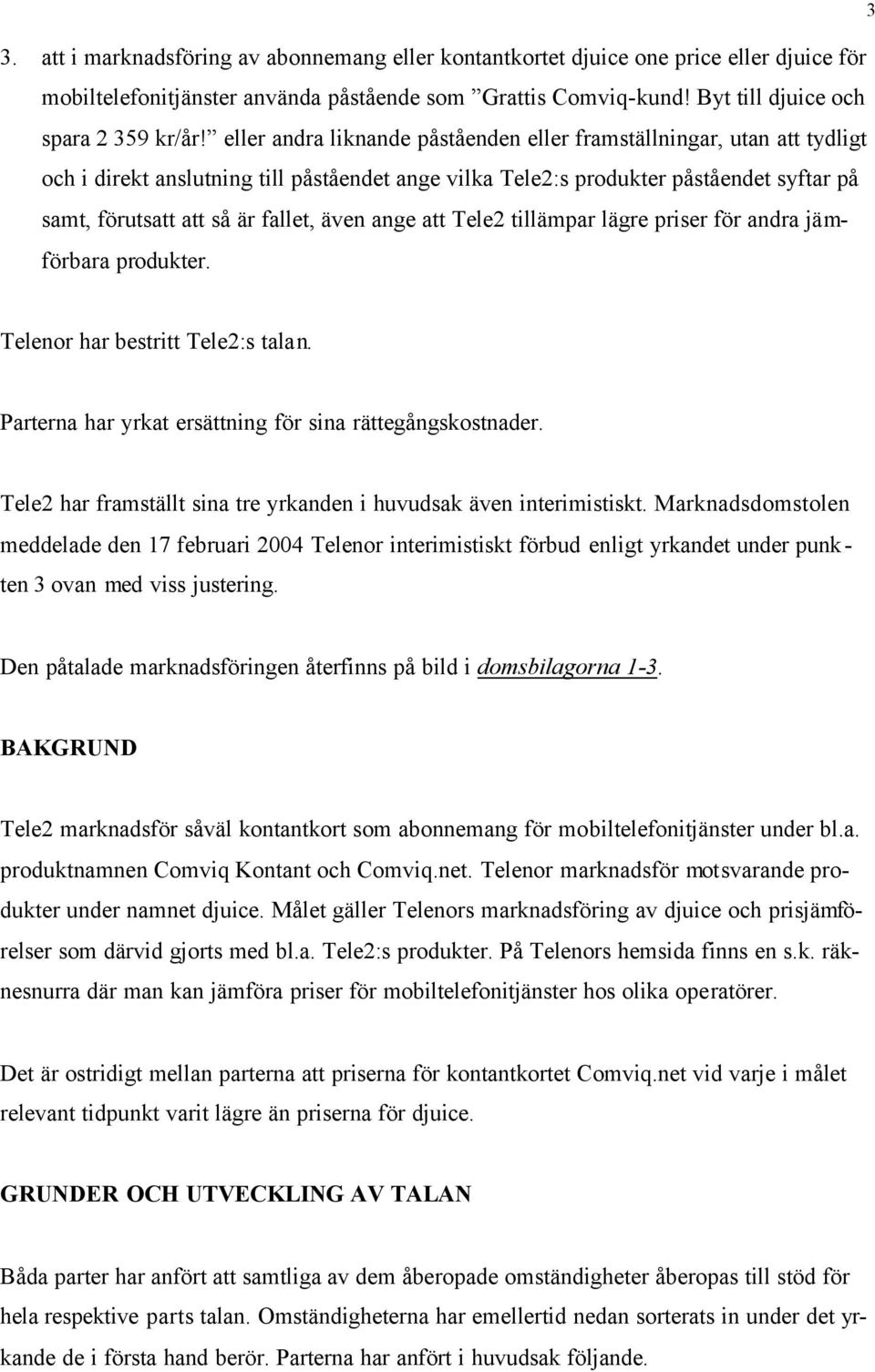 3

3. att i marknadsföring av abonnemang eller kontantkortet djuice one price eller djuice för mobiltelefonitjänster använda påstående som ”Grattis Comviq-kund! Byt till djuice och spara 2 359 kr/år!” eller andra liknande påståenden eller framställningar, utan att tydligt och i direkt anslutning till påståendet ange vilka Tele2:s produkter påståendet syftar på samt, förutsatt att så är fallet, även ange att Tele2 tillämpar lägre priser för andra jämförbara produkter.

Telenor har bestritt Tele2:s talan.

Parterna har yrkat ersättning för sina rättegångskostnader.

Tele2 har framställt sina tre yrkanden i huvudsak även interimistiskt. Marknadsdomstolen meddelade den 17 februari 2004 Telenor interimistiskt förbud enligt yrkandet under punkten 3 ovan med viss justering.

Den påtalade marknadsföringen återfinns på bild i domsbilagorna 1-3.

BAKGRUND

Tele2 marknadsför såväl kontantkort som abonnemang för mobiltelefonitjänster under bl.a. produktnamnen Comviq Kontant och Comviq.net. Telenor marknadsför motsvarande produkter under namnet djuice. Målet gäller Telenors marknadsföring av djuice och prisjämförelser som därvid gjorts med bl.a. Tele2:s produkter. På Telenors hemsida finns en s.k. räknesnurra där man kan jämföra priser för mobiltelefonitjänster hos olika operatörer.

Det är ostridigt mellan parterna att priserna för kontantkortet Comviq.net vid varje i målet relevant tidpunkt varit lägre än priserna för djuice.

GRUNDER OCH UTVECKLING AV TALAN

Båda parter har anfört att samtliga av dem åberopade omständigheter åberopas till stöd för hela respektive parts talan. Omständigheterna har emellertid nedan sorterats in under det yrkande de i första hand berör. Parterna har anfört i huvudsak följande.